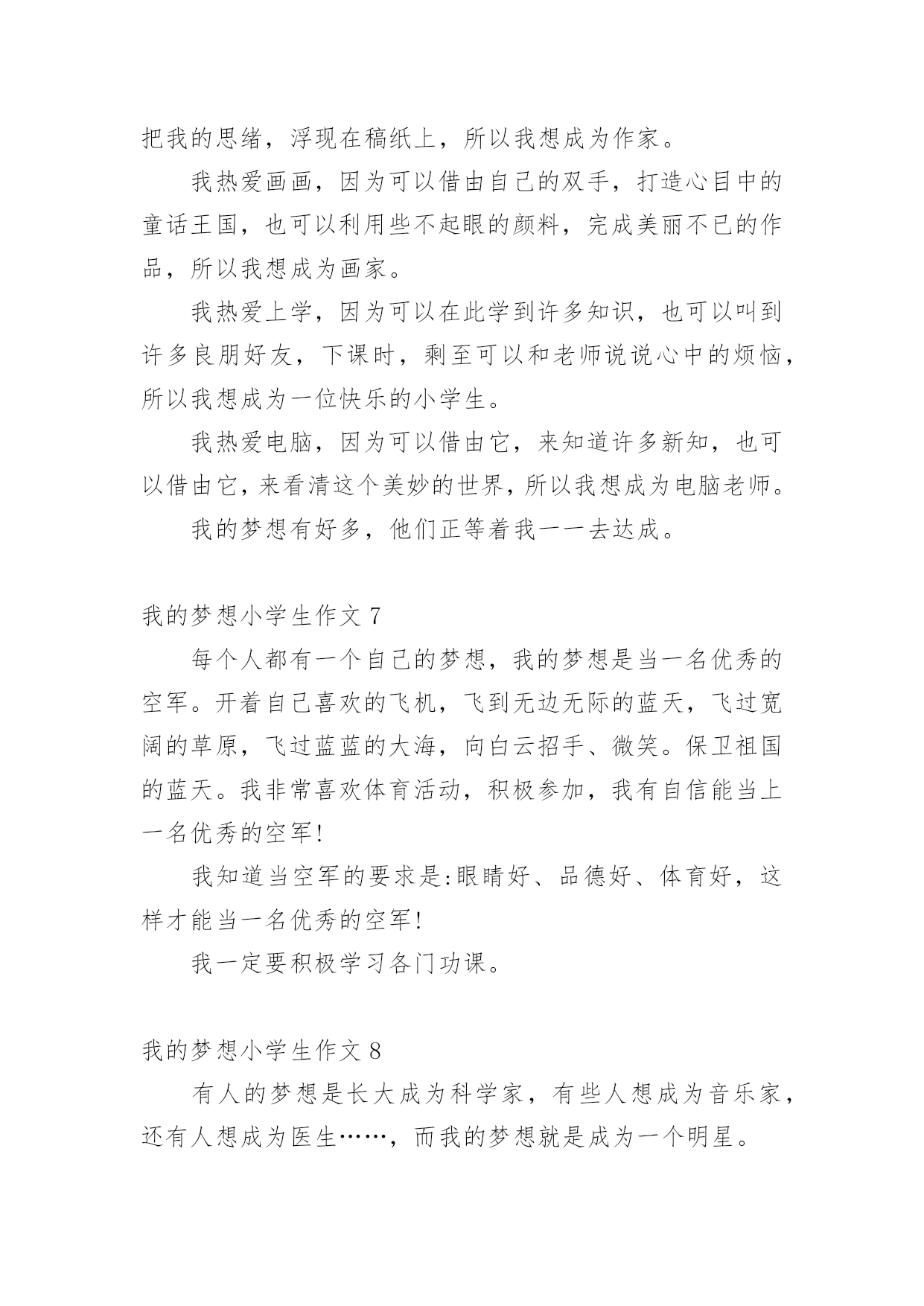 把我的思绪，浮现在稿纸上，所以我想成为作家。

我热爱画画，因为可以借由自己的双手，打造心目中的童话王国，也可以利用些不起眼的颜料，完成美丽不已的作品，所以我想成为画家。

我热爱上学，因为可以在此学到许多知识，也可以叫到许多良朋好友，下课时，剩至可以和老师说说心中的烦恼，所以我想成为一位快乐的小学生。

我热爱电脑，因为可以借由它，来知道许多新知，也可以借由它，来看清这个美妙的世界，所以我想成为电脑老师。

我的梦想有好多，他们正等着我一一去达成。

我的梦想小学生作文 7

每个人都有一个自己的梦想，我的梦想是当一名优秀的空军。开着自己喜欢的飞机，飞到无边无际的蓝天，飞过宽阔的草原，飞过蓝蓝的大海，向白云招手、微笑。保卫祖国的蓝天。我非常喜欢体育活动，积极参加，我有自信能当上一名优秀的空军!

我知道当空军的要求是:眼睛好、品德好、体育好，这样才能当一名优秀的空军!

我一定要积极学习各门功课。

我的梦想小学生作文 8

有人的梦想是长大成为科学家，有些人想成为音乐家，还有人想成为医生……，而我的梦想就是成为一个明星。